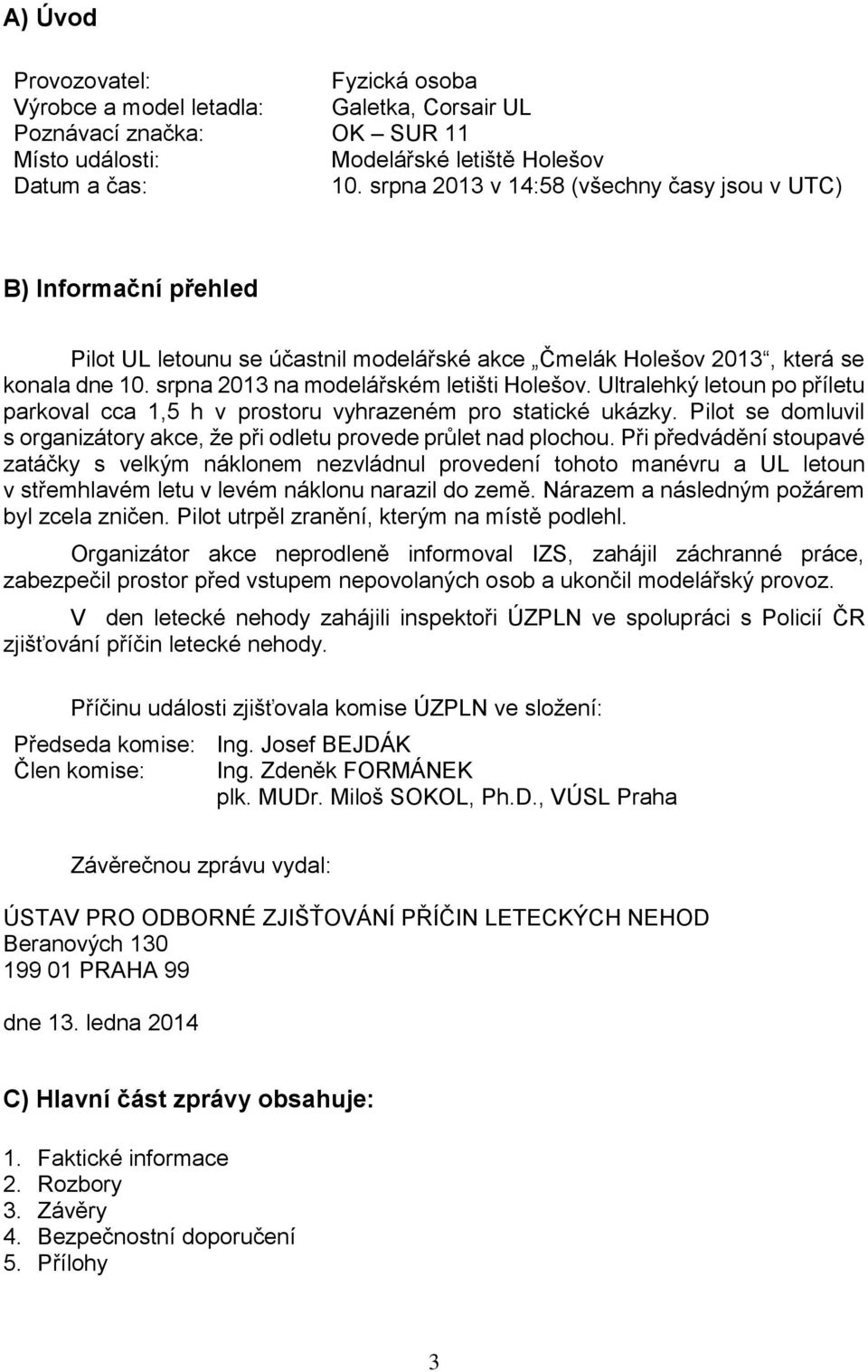 A) Úvod

Provozovatel: Fyzická osoba
Výrobce a model letadla: Galetka, Corsair UL
Poznávací značka: OK – SUR 11
Místo události: Modelářské letiště Holešov
Datum a čas: 10. srpna 2013 v 14:58 (všechny časy jsou v UTC)

B) Informační přehled

Pilot UL letounu se účastnil modelářské akce „Čmelák Holešov 2013“, která se konala dne 10. srpna 2013 na modelářském letišti Holešov. Ultralehký letoun po příletu parkoval cca 1,5 h v prostoru vyhrazeném pro statické ukázky. Pilot se domluvil s organizátory akce, že při odletu provede průlet nad plochou. Při předvádění stoupavé zatáčky s velkým náklonem nezvládnul provedení tohoto manévru a UL letoun v střemhlavém letu v levém náklonu narazil do země. Nárazem a následným požárem byl zcela zničen. Pilot utrpěl zranění, kterým na místě podlehl.

Organizátor akce neprodleně informoval IZS, zahájil záchranné práce, zabezpečil prostor před vstupem nepovolaných osob a ukončil modelářský provoz.

V den letecké nehody zahájili inspektoři ÚZPLN ve spolupráci s Policií ČR zjišťování příčin letecké nehody.

Příčinu události zjišťovala komise ÚZPLN ve složení:

Předseda komise: Ing. Josef BEJDÁK
Člen komise: Ing. Zdeněk FORMÁNEK
plk. MUDr. Miloš SOKOL, Ph.D., VÚSL Praha

Závěrečnou zprávu vydal:

ÚSTAV PRO ODBORNÉ ZJIŠŤOVÁNÍ PŘÍČIN LETECKÝCH NEHOD
Beranových 130
199 01 PRAHA 99

dne 13. ledna 2014

C) Hlavní část zprávy obsahuje:

1. Faktické informace
2. Rozbory
3. Závěry
4. Bezpečnostní doporučení
5. Přílohy

3